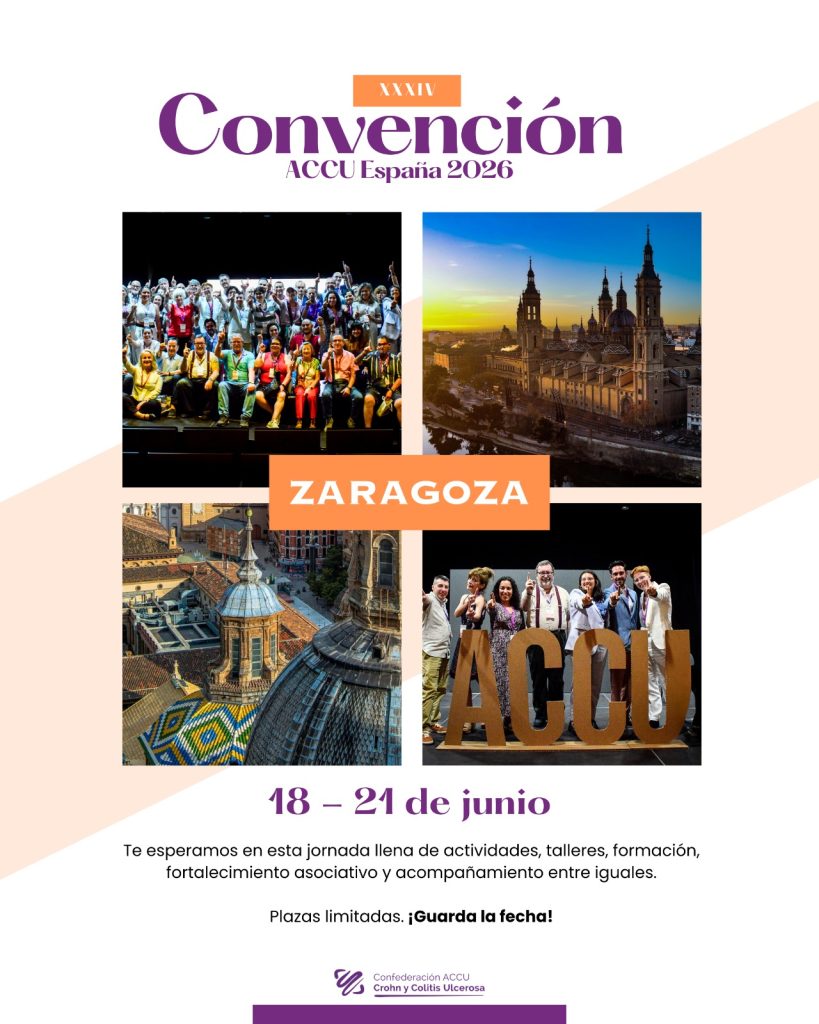 XXXIV
Convención
ACCU España 2026

ZARAGOZA

ACCU

18 – 21 de junio

Te esperamos en esta jornada llena de actividades, talleres, formación, fortalecimiento asociativo y acompañamiento entre iguales.

Plazas limitadas. ¡Guarda la fecha!

Confederación ACCU
Crohn y Colitis Ulcerosa